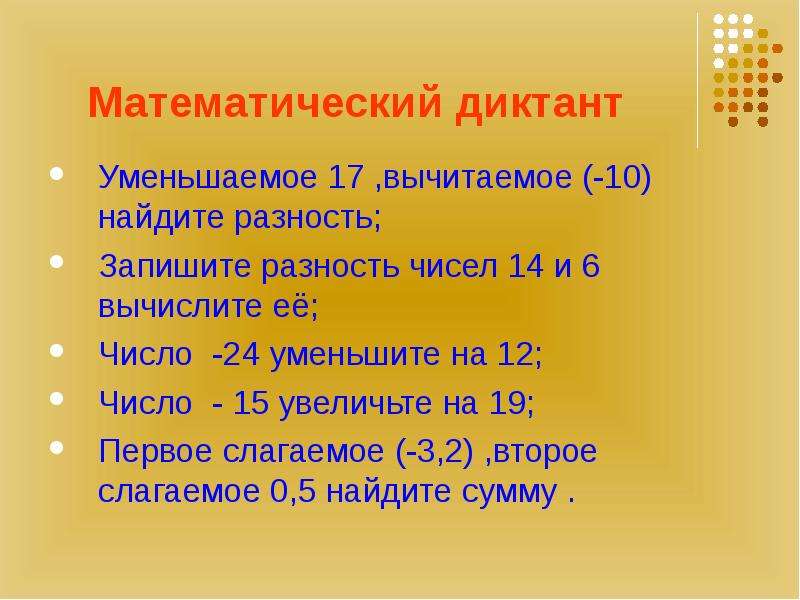 Математический диктант

- Уменьшаемое 17 ,вычитаемое (-10) найдите разность;
- Запишите разность чисел 14 и 6 вычислите её;
- Число -24 уменьшите на 12;
- Число - 15 увеличьте на 19;
- Первое слагаемое (-3,2) ,второе слагаемое 0,5 найдите сумму .